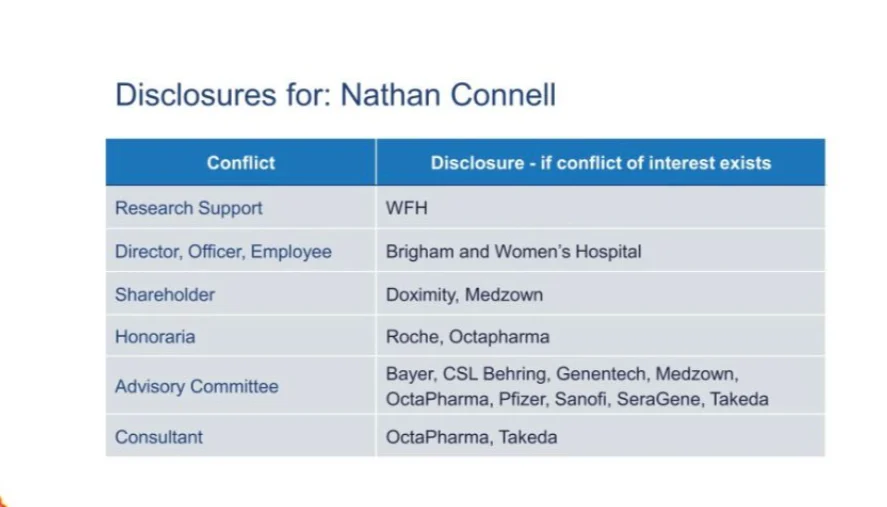 Disclosures for: Nathan Connell

| Conflict | Disclosure - if conflict of interest exists |
|---|---|
| Research Support | WFH |
| Director, Officer, Employee | Brigham and Women's Hospital |
| Shareholder | Doximity, Medzown |
| Honoraria | Roche, Octapharma |
| Advisory Committee | Bayer, CSL Behring, Genentech, Medzown, OctaPharma, Pfizer, Sanofi, SeraGene, Takeda |
| Consultant | OctaPharma, Takeda |